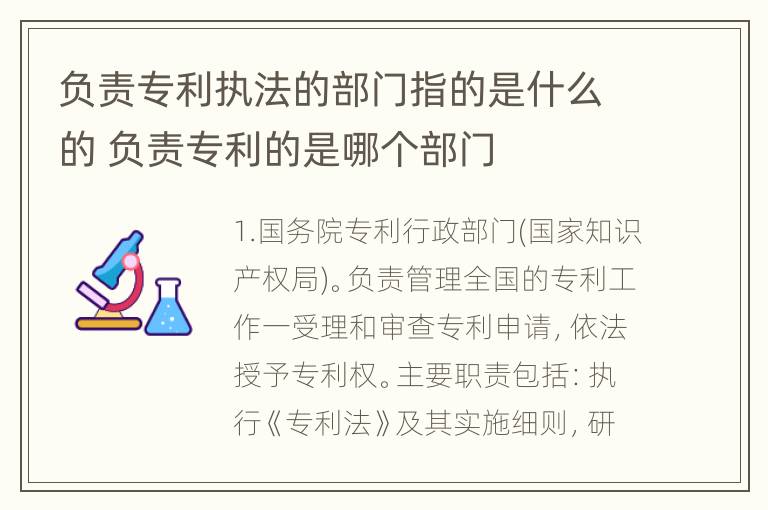 负责专利执法的部门指的是什么的 负责专利的是哪个部门

1.国务院专利行政部门(国家知识产权局)。负责管理全国的专利工作一受理和审查专利申请, 依法授予专利权。主要职责包括: 执行《专利法》及其实施细则, 研